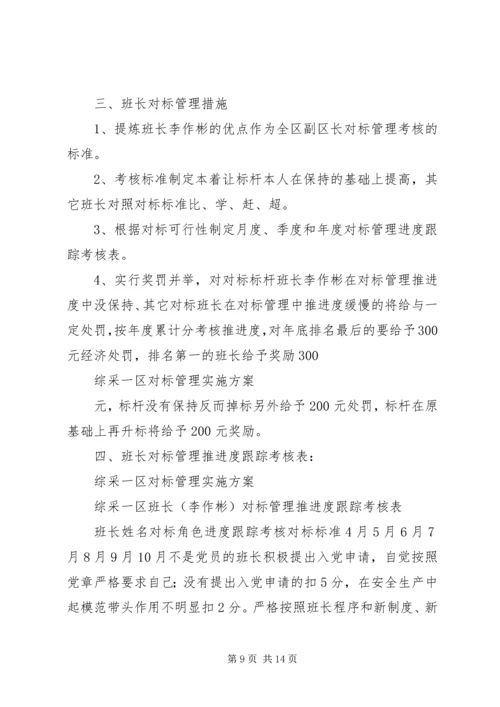 三、班长对标管理措施

1、提炼班长李作彬的优点作为全区副区长对标管理考核的标准。

2、考核标准制定本着让标杆本人在保持的基础上提高，其它班长对照对标标准比、学、赶、超。

3、根据对标可行性制定月度、季度和年度对标管理进度跟踪考核表。

4、实行奖罚并举，对对标标杆班长李作彬在对标管理推进度中没保持、其它对标班长在对标管理中推进度缓慢的将给与一定处罚，按年度累计分考核推进度，对年底排名最后的要给予300元经济处罚，排名第一的班长给予奖励300

综采一区对标管理实施方案

元，标杆没有保持反而掉标另外给予200元处罚，标杆在原基础上再升标将给予200元奖励。

四、班长对标管理推进度跟踪考核表：

综采一区对标管理实施方案

综采一区班长（李作彬）对标管理推进度跟踪考核表

班长姓名对标角色进度跟踪考核对标标准4月5月6月7月8月9月10月不是党员的班长积极提出入党申请，自觉按照党章严格要求自己；没有提出入党申请的扣5分，在安全生产中起模范带头作用不明显扣2分。严格按照班长程序和新制度、新

第9页 共14页